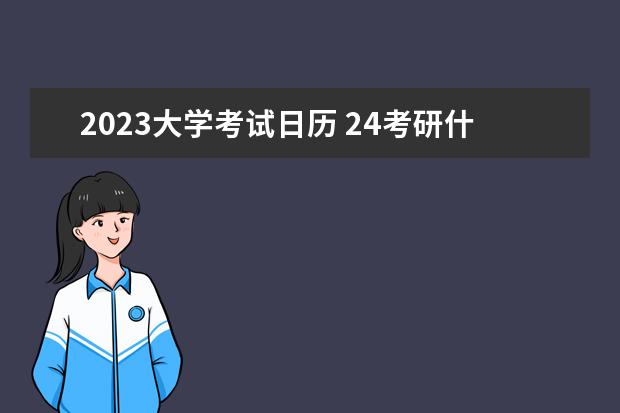 2023大学考试日历 24考研什